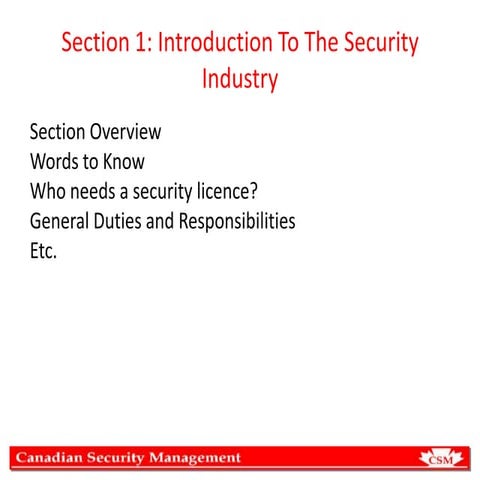 Section 1: Introduction To The Security Industry

Section Overview
Words to Know
Who needs a security licence?
General Duties and Responsibilities
Etc.

Canadian Security Management

CSM